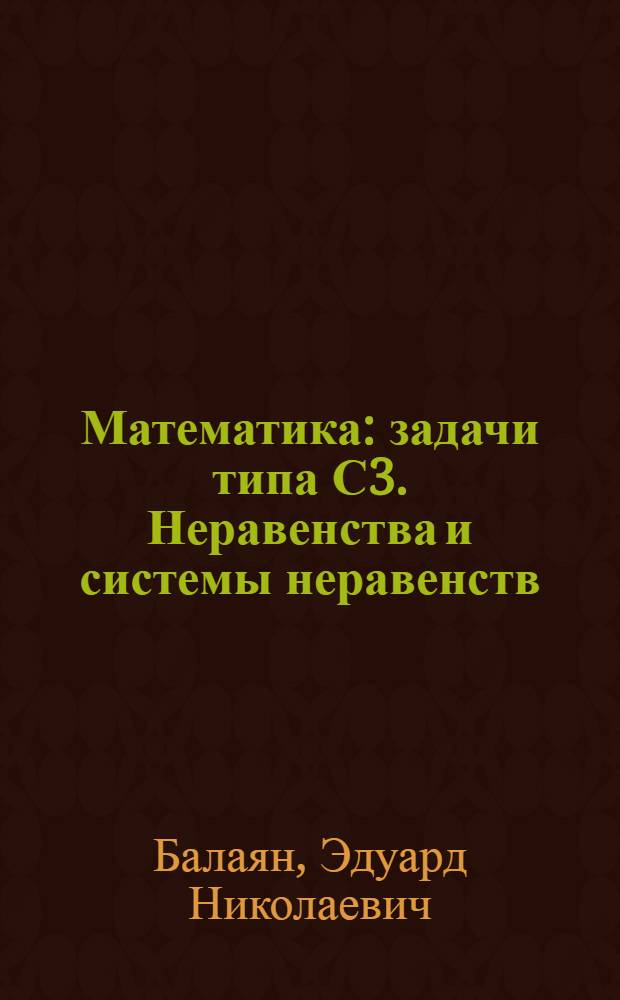 Математика: задачи типа С3. Неравенства и системы неравенств

Балаян, Эдуард Николаевич